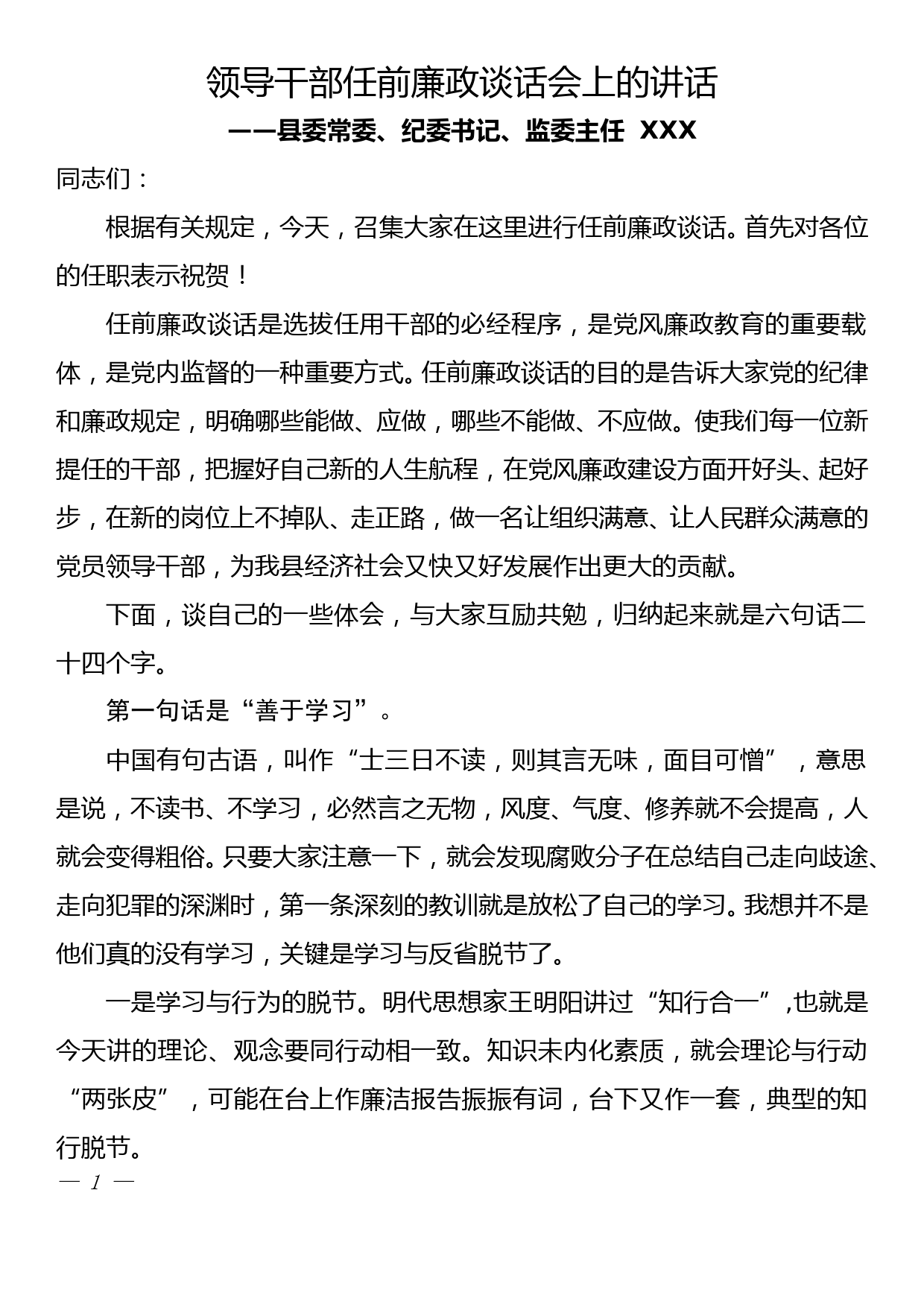 领导干部任前廉政谈话会上的讲话

——县委常委、纪委书记、监委主任 XXX

同志们：

根据有关规定，今天，召集大家在这里进行任前廉政谈话。首先对各位的任职表示祝贺！

任前廉政谈话是选拔任用干部的必经程序，是党风廉政教育的重要载体，是党内监督的一种重要方式。任前廉政谈话的目的是告诉大家党的纪律和廉政规定，明确哪些能做、应做，哪些不能做、不应做。使我们每一位新提任的干部，把握好自己新的人生航程，在党风廉政建设方面开好头、起好步，在新的岗位上不掉队、走正路，做一名让组织满意、让人民群众满意的党员领导干部，为我县经济社会又快又好发展作出更大的贡献。

下面，谈自己的一些体会，与大家互励共勉，归纳起来就是六句话二十四个字。

第一句话是“善于学习”。

中国有句古语，叫作“士三日不读，则其言无味，面目可憎”，意思是说，不读书、不学习，必然言之无物，风度、气度、修养就不会提高，人就会变得粗俗。只要大家注意一下，就会发现腐败分子在总结自己走向歧途、走向犯罪的深渊时，第一条深刻的教训就是放松了自己的学习。我想并不是他们真的没有学习，关键是学习与反省脱节了。

一是学习与行为的脱节。明代思想家王明阳讲过“知行合一”,也就是今天讲的理论、观念要同行动相一致。知识未内化素质，就会理论与行动“两张皮”，可能在台上作廉洁报告振振有词，台下又作一套，典型的知行脱节。

— 1 —